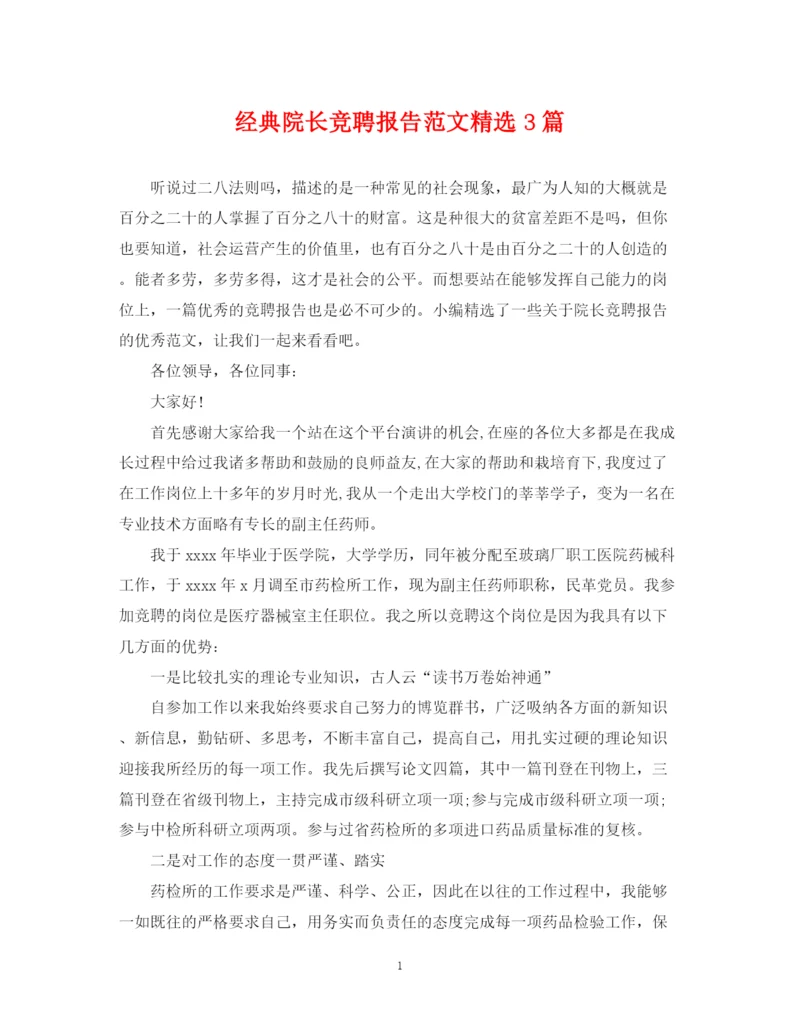 经典院长竞聘报告范文精选 3 篇

听说过二八法则吗，描述的是一种常见的社会现象，最广为人知的大概就是百分之二十的人掌握了百分之八十的财富。这是种很大的贫富差距不是吗，但你也要知道，社会运营产生的价值里，也有百分之八十是由百分之二十的人创造的。能者多劳，多劳多得，这才是社会的公平。而想要站在能够发挥自己能力的岗位上，一篇优秀的竞聘报告也是必不可少的。小编精选了一些关于院长竞聘报告的优秀范文，让我们一起来看看吧。

各位领导，各位同事：

大家好！

首先感谢大家给我一个站在这个平台演讲的机会,在座的各位大多都是在我成长过程中给过我诸多帮助和鼓励的良师益友,在大家的帮助和栽培育下,我度过了在工作岗位上十多年的岁月时光,我从一个走出大学校门的莘莘学子，变为一名在专业技术方面略有专长的副主任药师。

我于 xxxx 年毕业于医学院，大学学历，同年被分配至玻璃厂职工医院药械科工作，于 xxxx 年 x 月调至市药检所工作，现为副主任药师职称，民革党员。我参加竞聘的岗位是医疗器械室主任职位。我之所以竞聘这个岗位是因为我具有以下几方面的优势：

一是比较扎实的理论专业知识，古人云“读书万卷始神通”

自参加工作以来我始终要求自己努力的博览群书，广泛吸纳各方面的新知识、新信息，勤钻研、多思考，不断丰富自己，提高自己，用扎实过硬的理论知识迎接我所经历的每一项工作。我先后撰写论文四篇，其中一篇刊登在刊物上，三篇刊登在省级刊物上，主持完成市级科研立项一项;参与完成市级科研立项一项;参与中检所科研立项两项。参与过省药检所的多项进口药品质量标准的复核。

二是对工作的态度一贯严谨、踏实

药检所的工作要求是严谨、科学、公正，因此在以往的工作过程中，我能够一如既往的严格要求自己，用务实而负责任的态度完成每一项药品检验工作，保

1